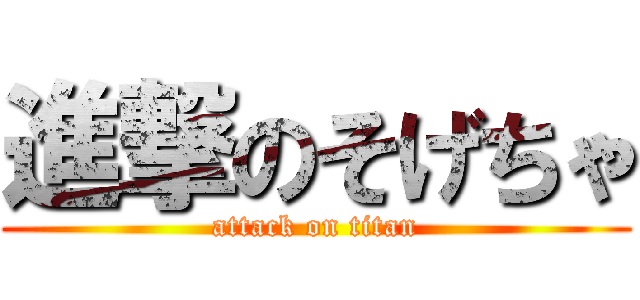 進撃のそげちゃ
attack on titan